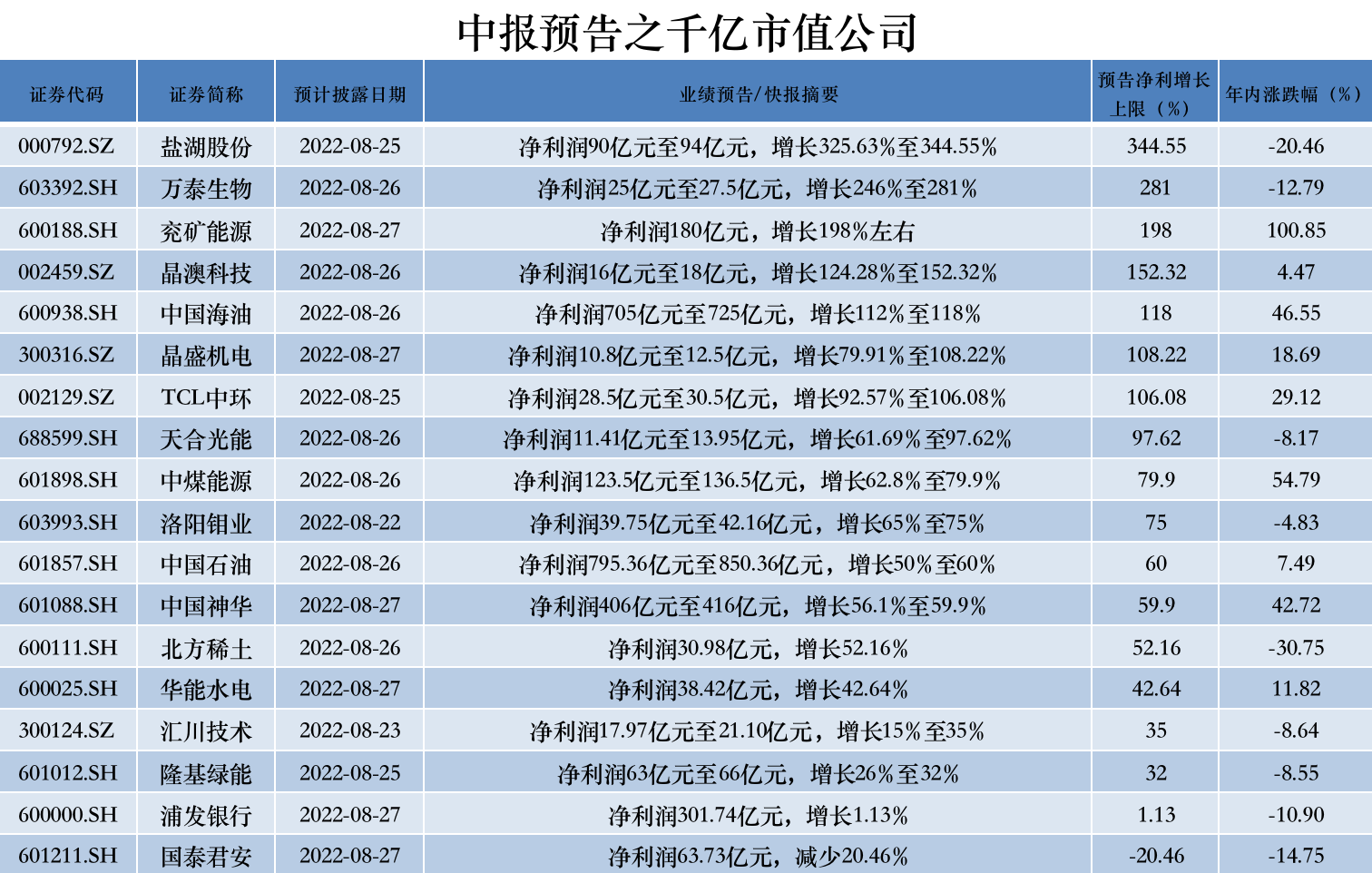 中报预告之千亿市值公司

| 证券代码 | 证券简称 | 预计披露日期 | 业绩预告/快报摘要 | 预告净利增长上限（%） | 年内涨跌幅（%） |
|---|---|---|---|---|---|
| 000792.SZ | 盐湖股份 | 2022-08-25 | 净利润90亿元至94亿元，增长325.63%至344.55% | 344.55 | -20.46 |
| 603392.SH | 万泰生物 | 2022-08-26 | 净利润25亿元至27.5亿元，增长246%至281% | 281 | -12.79 |
| 600188.SH | 兖矿能源 | 2022-08-27 | 净利润180亿元，增长198%左右 | 198 | 100.85 |
| 002459.SZ | 晶澳科技 | 2022-08-26 | 净利润16亿元至18亿元，增长124.28%至152.32% | 152.32 | 4.47 |
| 600938.SH | 中国海油 | 2022-08-26 | 净利润705亿元至725亿元，增长112%至118% | 118 | 46.55 |
| 300316.SZ | 晶盛机电 | 2022-08-27 | 净利润10.8亿元至12.5亿元，增长79.91%至108.22% | 108.22 | 18.69 |
| 002129.SZ | TCL中环 | 2022-08-25 | 净利润28.5亿元至30.5亿元，增长92.57%至106.08% | 106.08 | 29.12 |
| 688599.SH | 天合光能 | 2022-08-26 | 净利润11.41亿元至13.95亿元，增长61.69%至97.62% | 97.62 | -8.17 |
| 601898.SH | 中煤能源 | 2022-08-26 | 净利润123.5亿元至136.5亿元，增长62.8%至79.9% | 79.9 | 54.79 |
| 603993.SH | 洛阳钼业 | 2022-08-22 | 净利润39.75亿元至42.16亿元，增长65%至75% | 75 | -4.83 |
| 601857.SH | 中国石油 | 2022-08-26 | 净利润795.36亿元至850.36亿元，增长50%至60% | 60 | 7.49 |
| 601088.SH | 中国神华 | 2022-08-27 | 净利润406亿元至416亿元，增长56.1%至59.9% | 59.9 | 42.72 |
| 600111.SH | 北方稀土 | 2022-08-26 | 净利润30.98亿元，增长52.16% | 52.16 | -30.75 |
| 600025.SH | 华能水电 | 2022-08-27 | 净利润38.42亿元，增长42.64% | 42.64 | 11.82 |
| 300124.SZ | 汇川技术 | 2022-08-23 | 净利润17.97亿元至21.10亿元，增长15%至35% | 35 | -8.64 |
| 601012.SH | 隆基绿能 | 2022-08-25 | 净利润63亿元至66亿元，增长26%至32% | 32 | -8.55 |
| 600000.SH | 浦发银行 | 2022-08-27 | 净利润301.74亿元，增长1.13% | 1.13 | -10.90 |
| 601211.SH | 国泰君安 | 2022-08-27 | 净利润63.73亿元，减少20.46% | -20.46 | -14.75 |